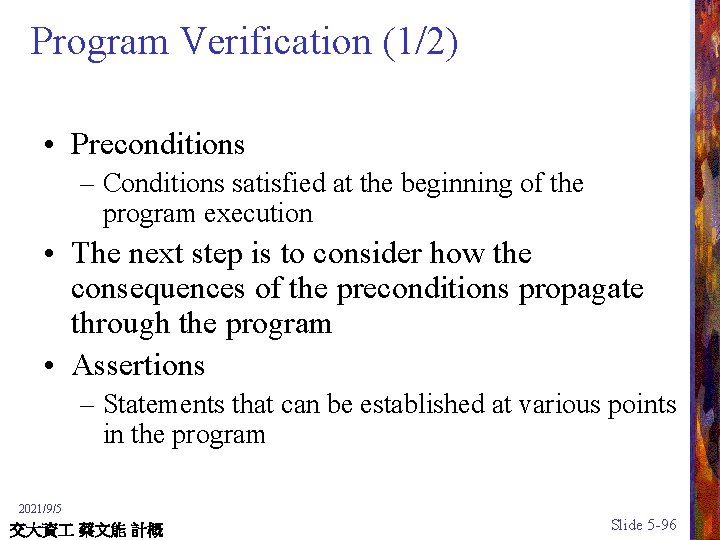 Program Verification (1/2)

• Preconditions
– Conditions satisfied at the beginning of the program execution
• The next step is to consider how the consequences of the preconditions propagate through the program
• Assertions
– Statements that can be established at various points in the program

2021/9/5
交大資工 蔡文能 計概
Slide 5-96